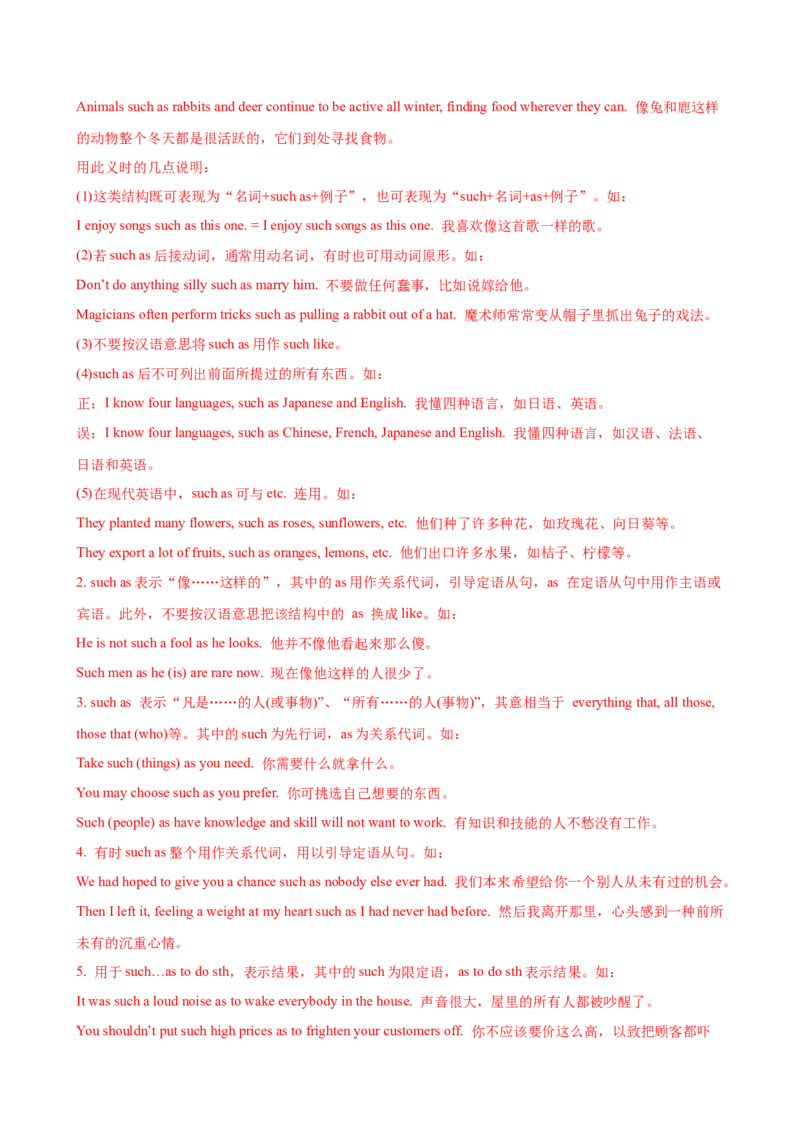 Animals such as rabbits and deer continue to be active all winter, finding food wherever they can. 像兔和鹿这样的动物整个冬天都是很活跃的，它们到处寻找食物。

用此义时的几点说明：

(1)这类结构既可表现为“名词+such as+例子”，也可表现为“such+名词+as+例子”。如：

I enjoy songs such as this one. = I enjoy such songs as this one. 我喜欢像这首歌一样的歌。

(2)若 such as 后接动词，通常用动名词，有时也可用动词原形。如：

Don't do anything silly such as marry him. 不要做任何蠢事，比如说嫁给他。

Magicians often perform tricks such as pulling a rabbit out of a hat. 魔术师常常变从帽子里抓出兔子的戏法。

(3)不要按汉语意思将 such as 用作 such like。

(4)such as 后不可列出前面所提过的所有东西。如：

正：I know four languages, such as Japanese and English. 我懂四种语言，如日语、英语。

误：I know four languages, such as Chinese, French, Japanese and English. 我懂四种语言，如汉语、法语、日语和英语。

(5)在现代英语中，such as 可与 etc. 连用。如：

They planted many flowers, such as roses, sunflowers, etc. 他们种了许多种花，如玫瑰花、向日葵等。

They export a lot of fruits, such as oranges, lemons, etc. 他们出口许多水果，如桔子、柠檬等。

2. such as 表示“像……这样的”，其中的 as 用作关系代词，引导定语从句，as 在定语从句中用作主语或宾语。此外，不要按汉语意思把该结构中的 as 换成 like。如：

He is not such a fool as he looks. 他并不像他看起来那么傻。

Such men as he (is) are rare now. 现在像他这样的人很少了。

3. such as 表示“凡是……的人(或事物)”、“所有……的人(事物)”，其意相当于 everything that, all those, those that (who)等。其中的 such 为先行词，as 为关系代词。如：

Take such (things) as you need. 你需要什么就拿什么。

You may choose such as you prefer. 你可挑选自己想要的东西。

Such (people) as have knowledge and skill will not want to work. 有知识和技能的人不愁没有工作。

4. 有时 such as 整个用作关系代词，用以引导定语从句。如：

We had hoped to give you a chance such as nobody else ever had. 我们本来希望给你一个别人从未有过的机会。

Then I left it, feeling a weight at my heart such as I had never had before. 然后我离开那里，心头感到一种前所未有的沉重心情。

5. 用于 such…as to do sth，表示结果，其中的 such 为限定语，as to do sth 表示结果。如：

It was such a loud noise as to wake everybody in the house. 声音很大，屋里的所有人都被吵醒了。

You shouldn't put such high prices as to frighten your customers off. 你不应该要价这么高，以致把顾客都吓